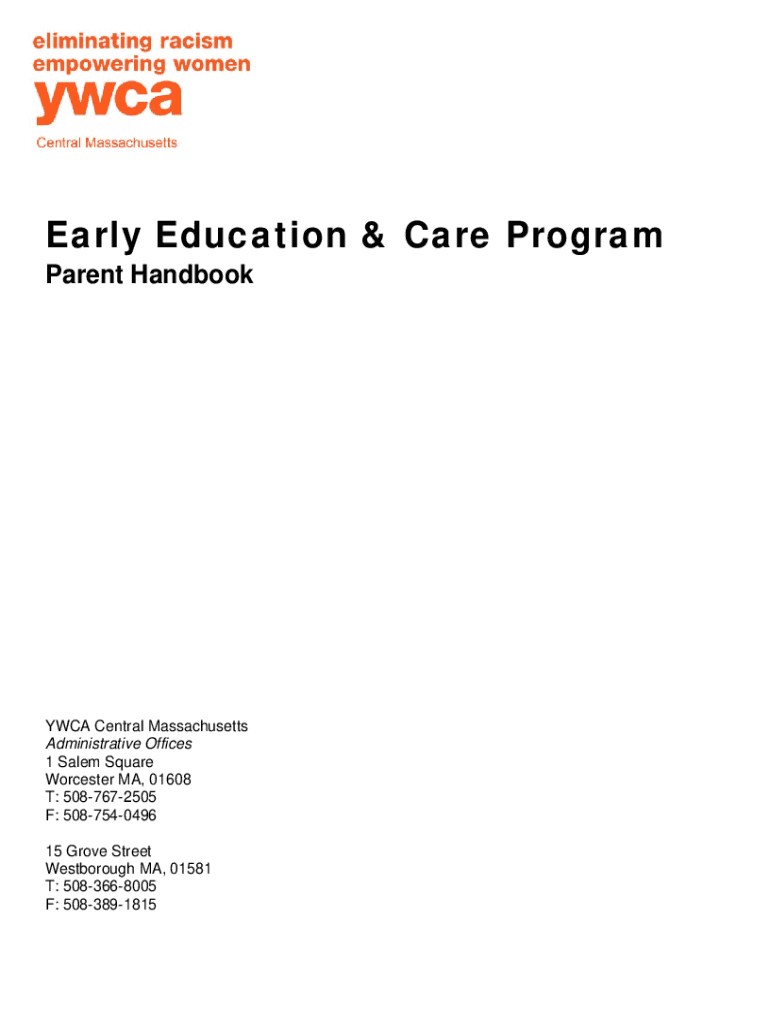 eliminating racism
empowering women
ywca
Central Massachusetts

Early Education & Care Program
Parent Handbook

YWCA Central Massachusetts
Administrative Offices
1 Salem Square
Worcester MA, 01608
T: 508-767-2505
F: 508-754-0496

15 Grove Street
Westborough MA, 01581
T: 508-366-8005
F: 508-389-1815